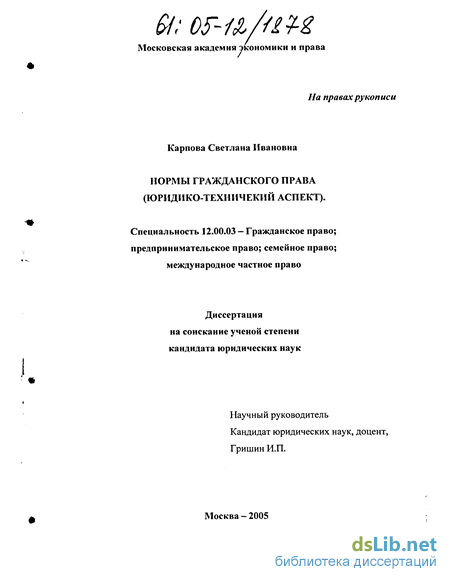 61: 05-12/1878

Московская академия экономики и права

На правах рукописи

Карпова Светлана Ивановна

НОРМЫ ГРАЖДАНСКОГО ПРАВА (ЮРИДИКО-ТЕХНИЧЕКИЙ АСПЕКТ).

Специальность 12.00.03 – Гражданское право; предпринимательское право; семейное право; международное частное право

Диссертация на соискание ученой степени кандидата юридических наук

Научный руководитель
Кандидат юридических наук, доцент,
Гришин И.П.

Москва – 2005

dsLib.net
библиотека диссертаций